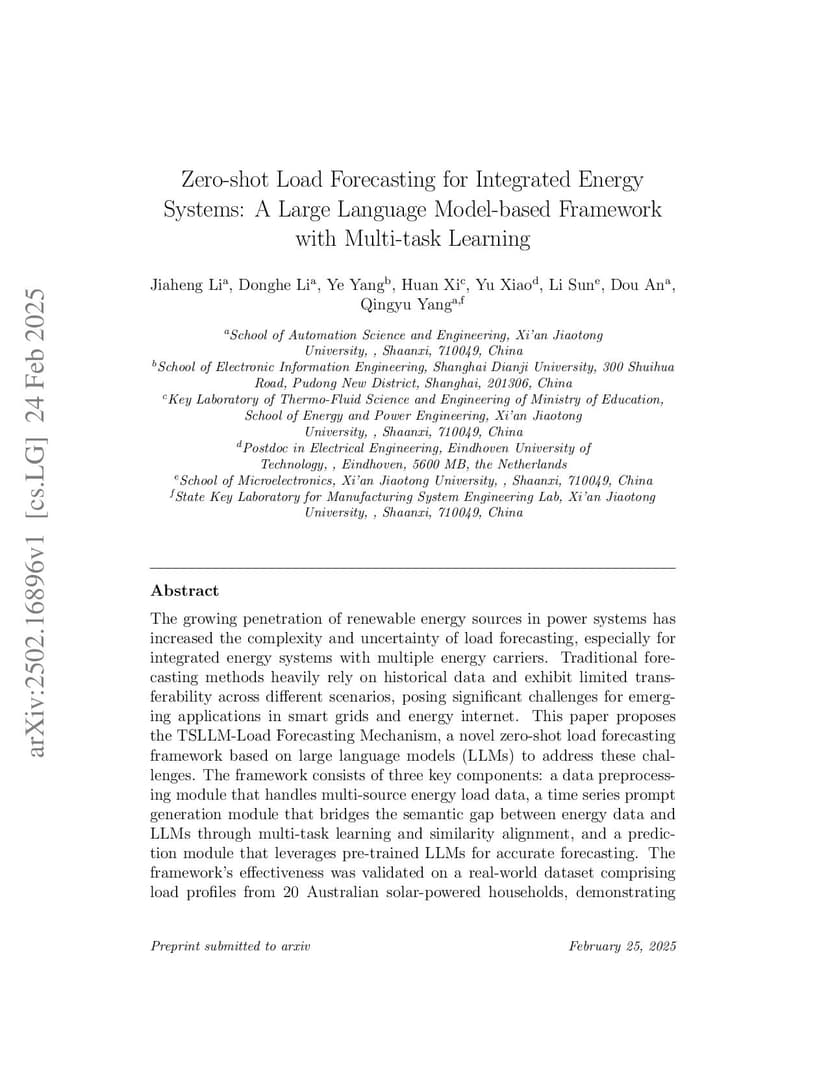 Zero-shot Load Forecasting for Integrated Energy Systems: A Large Language Model-based Framework with Multi-task Learning

Jiaheng Li$^{a}$, Donghe Li$^{a}$, Ye Yang$^{b}$, Huan Xi$^{c}$, Yu Xiao$^{d}$, Li Sun$^{e}$, Dou An$^{a}$, Qingyu Yang$^{a,f}$

$^{a}$School of Automation Science and Engineering, Xi'an Jiaotong University, , Shaanxi, 710049, China
$^{b}$School of Electronic Information Engineering, Shanghai Dianji University, 300 Shuihua Road, Pudong New District, Shanghai, 201306, China
$^{c}$Key Laboratory of Thermo-Fluid Science and Engineering of Ministry of Education, School of Energy and Power Engineering, Xi'an Jiaotong University, , Shaanxi, 710049, China
$^{d}$Postdoc in Electrical Engineering, Eindhoven University of Technology, , Eindhoven, 5600 MB, the Netherlands
$^{e}$School of Microelectronics, Xi'an Jiaotong University, , Shaanxi, 710049, China
$^{f}$State Key Laboratory for Manufacturing System Engineering Lab, Xi'an Jiaotong University, , Shaanxi, 710049, China

Abstract

The growing penetration of renewable energy sources in power systems has increased the complexity and uncertainty of load forecasting, especially for integrated energy systems with multiple energy carriers. Traditional forecasting methods heavily rely on historical data and exhibit limited transferability across different scenarios, posing significant challenges for emerging applications in smart grids and energy internet. This paper proposes the TSLLM-Load Forecasting Mechanism, a novel zero-shot load forecasting framework based on large language models (LLMs) to address these challenges. The framework consists of three key components: a data preprocessing module that handles multi-source energy load data, a time series prompt generation module that bridges the semantic gap between energy data and LLMs through multi-task learning and similarity alignment, and a prediction module that leverages pre-trained LLMs for accurate forecasting. The framework's effectiveness was validated on a real-world dataset comprising load profiles from 20 Australian solar-powered households, demonstrating

Preprint submitted to arxiv February 25, 2025

arXiv:2502.16896v1 [cs.LG] 24 Feb 2025